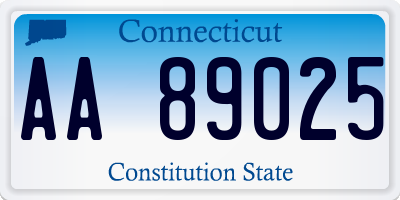 Connecticut

AA 89025

Constitution State